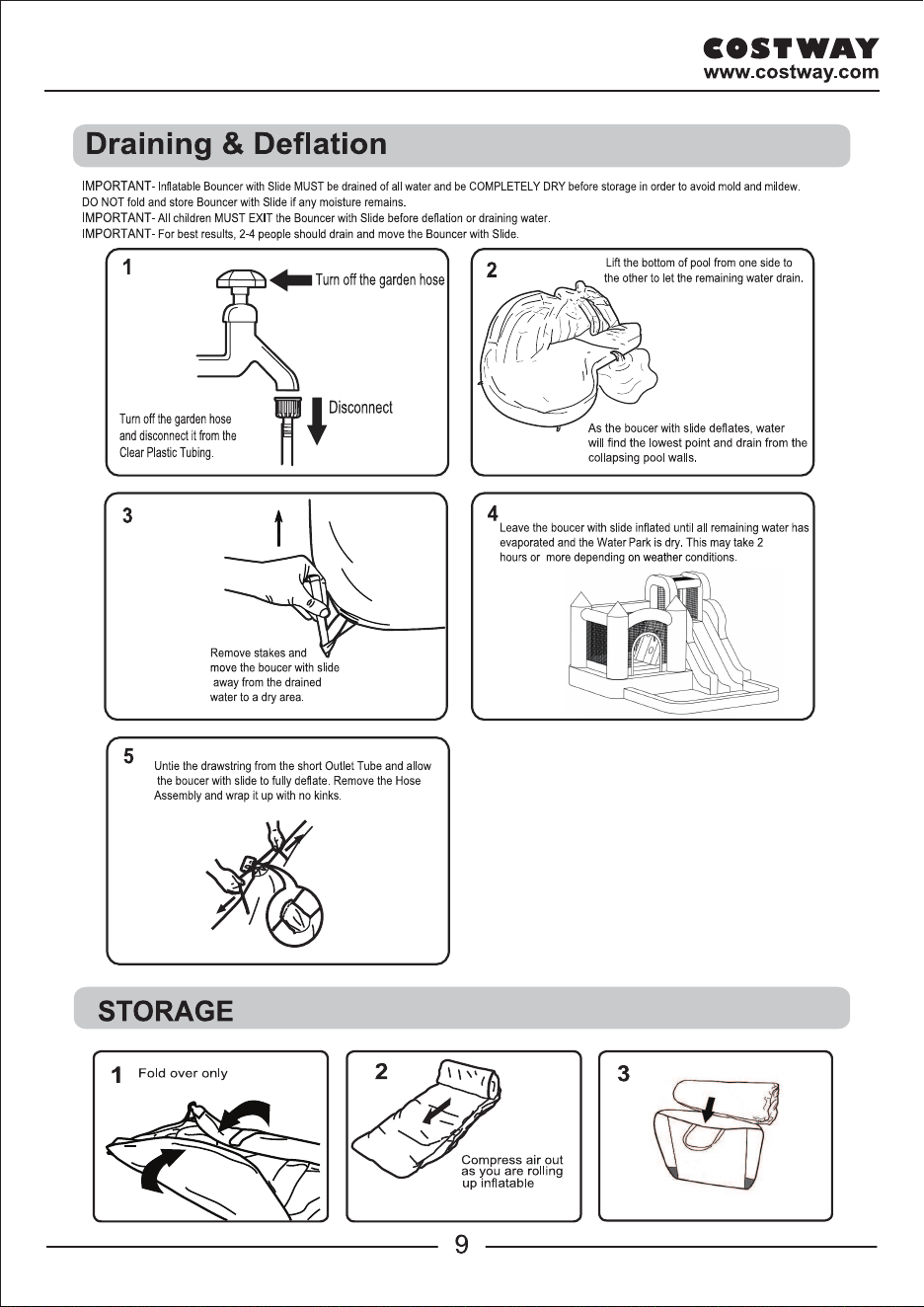 COSTWAY
www.costway.com

Draining & Deflation

IMPORTANT- Inflatable Bouncer with Slide MUST be drained of all water and be COMPLETELY DRY before storage in order to avoid mold and mildew. DO NOT fold and store Bouncer with Slide if any moisture remains.
IMPORTANT- All children MUST EXIT the Bouncer with Slide before deflation or draining water.
IMPORTANT- For best results, 2-4 people should drain and move the Bouncer with Slide.

1
Turn off the garden hose
Disconnect
Turn off the garden hose and disconnect it from the Clear Plastic Tubing.

2
Lift the bottom of pool from one side to the other to let the remaining water drain.
As the boucer with slide deflates, water will find the lowest point and drain from the collapsing pool walls.

3
Remove stakes and move the boucer with slide away from the drained water to a dry area.

4
Leave the boucer with slide inflated until all remaining water has evaporated and the Water Park is dry. This may take 2 hours or more depending on weather conditions.

5
Untie the drawstring from the short Outlet Tube and allow the boucer with slide to fully deflate. Remove the Hose Assembly and wrap it up with no kinks.

STORAGE

1 Fold over only

2
Compress air out as you are rolling up inflatable

3

9